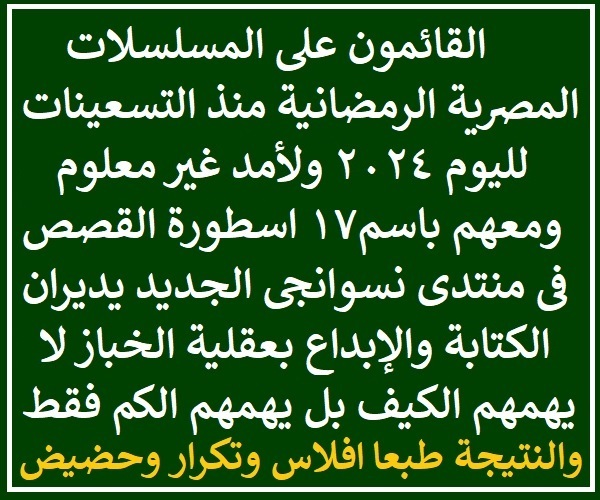 القائمون على المسلسلات المصرية الرمضانية منذ التسعينات لليوم ٢٠٢٤ ولأمد غير معلوم ومعهم باسم١٧ اسطورة القصص فى منتدى نسوانجى الجديد يديران الكتابة والإبداع بعقلية الخباز لا يهمهم الكيف بل يهمهم الكم فقط والنتيجة طبعا افلاس وتكرار وحضيض